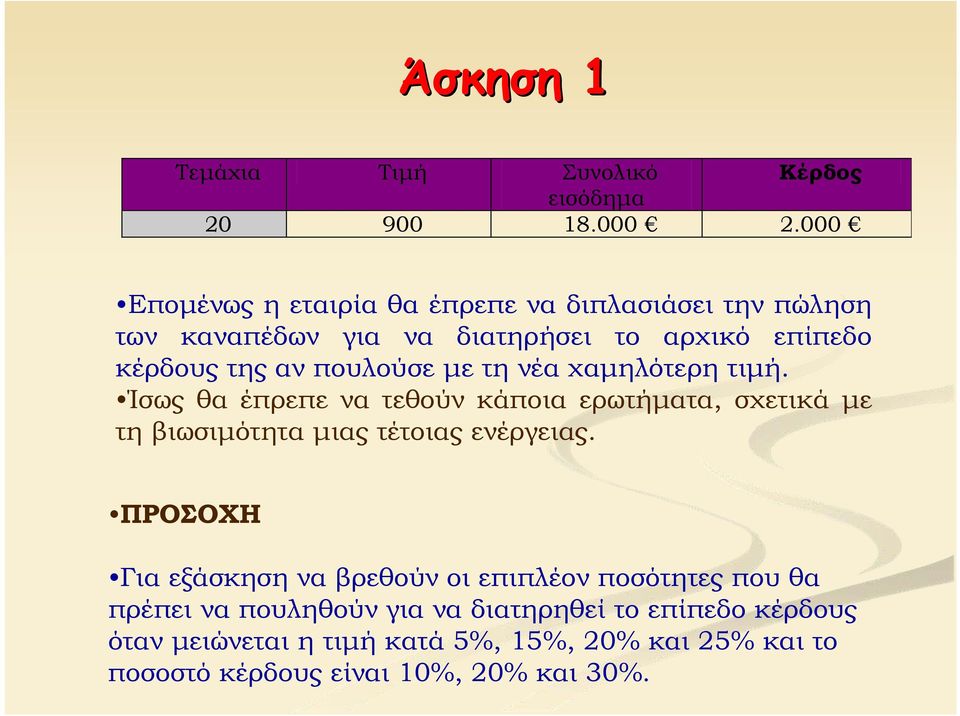 Άσκηση 1

| Τεμάχια | Τιμή | Συνολικό εισόδημα | Κέρδος |
|---|---|---|---|
| 20 | 900 | 18.000 € | 2.000 € |

•Επομένως η εταιρία θα έπρεπε να διπλασιάσει την πώληση των καναπέδων για να διατηρήσει το αρχικό επίπεδο κέρδους της αν πουλούσε με τη νέα χαμηλότερη τιμή.
•Ίσως θα έπρεπε να τεθούν κάποια ερωτήματα, σχετικά με τη βιωσιμότητα μιας τέτοιας ενέργειας.

•ΠΡΟΣΟΧΗ

•Για εξάσκηση να βρεθούν οι επιπλέον ποσότητες που θα πρέπει να πουληθούν για να διατηρηθεί το επίπεδο κέρδους όταν μειώνεται η τιμή κατά 5%, 15%, 20% και 25% και το ποσοστό κέρδους είναι 10%, 20% και 30%.